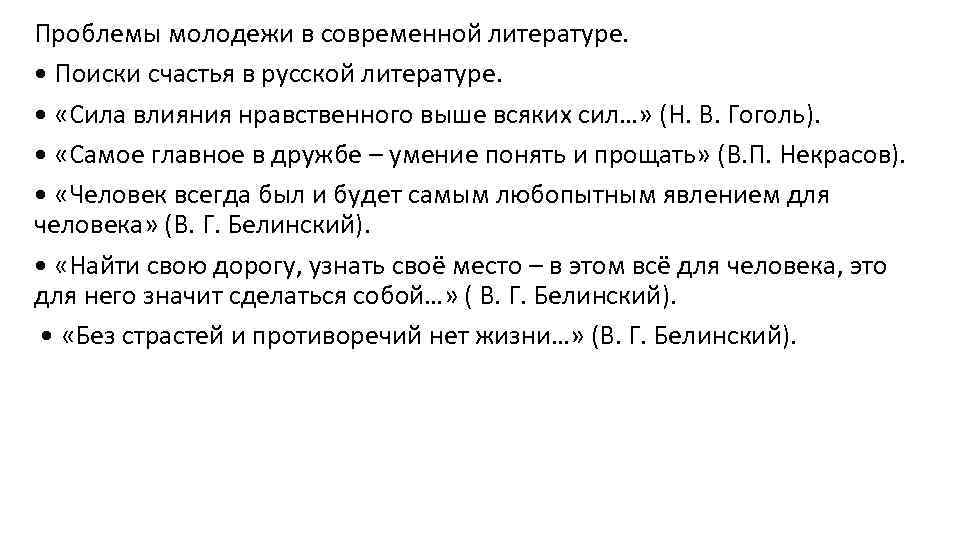 Проблемы молодежи в современной литературе.

• Поиски счастья в русской литературе.

• «Сила влияния нравственного выше всяких сил…» (Н. В. Гоголь).

• «Самое главное в дружбе – умение понять и прощать» (В.П. Некрасов).

• «Человек всегда был и будет самым любопытным явлением для человека» (В. Г. Белинский).

• «Найти свою дорогу, узнать своё место – в этом всё для человека, это для него значит сделаться собой…» ( В. Г. Белинский).

• «Без страстей и противоречий нет жизни…» (В. Г. Белинский).